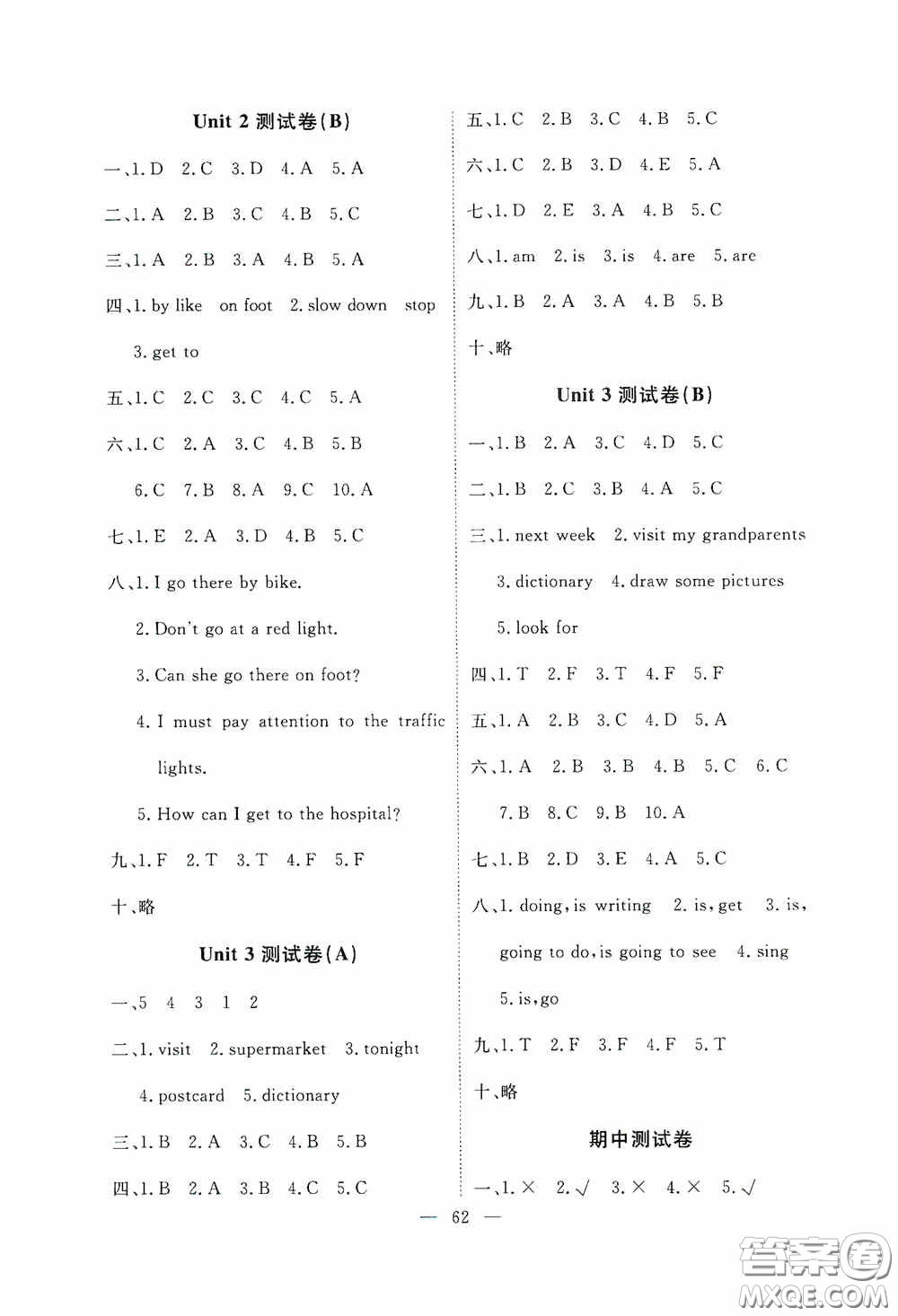 Unit 2 测试卷(B)

一、1. D 2. C 3. D 4. A 5. A

二、1. A 2. B 3. C 4. B 5. C

三、1. A 2. B 3. A 4. B 5. A

四、1. by like on foot 2. slow down stop 3. get to

五、1. C 2. C 3. C 4. C 5. A

六、1. C 2. A 3. C 4. B 5. B 6. C 7. B 8. A 9. C 10. A

七、1. E 2. A 3. D 4. B 5. C

八、1. I go there by bike.
2. Don't go at a red light.
3. Can she go there on foot?
4. I must pay attention to the traffic lights.
5. How can I get to the hospital?

九、1. F 2. T 3. T 4. F 5. F

十、略

Unit 3 测试卷(A)

一、5 4 3 1 2

二、1. visit 2. supermarket 3. tonight 4. postcard 5. dictionary

三、1. B 2. A 3. C 4. B 5. B

四、1. B 2. A 3. B 4. C 5. C

五、1. C 2. B 3. C 4. B 5. C

六、1. C 2. B 3. D 4. E 5. A

七、1. D 2. E 3. A 4. B 5. C

八、1. am 2. is 3. is 4. are 5. are

九、1. B 2. A 3. A 4. B 5. B

十、略

Unit 3 测试卷(B)

一、1. B 2. A 3. C 4. D 5. C

二、1. B 2. C 3. B 4. A 5. C

三、1. next week 2. visit my grandparents 3. dictionary 4. draw some pictures 5. look for

四、1. T 2. F 3. T 4. F 5. F

五、1. A 2. B 3. C 4. D 5. A

六、1. A 2. B 3. B 4. B 5. C 6. C 7. B 8. C 9. B 10. A

七、1. B 2. D 3. E 4. A 5. C

八、1. doing, is writing 2. is, get 3. is, going to do, is going to see 4. sing 5. is, go

九、1. T 2. F 3. F 4. F 5. T

十、略

期中测试卷

一、1. × 2. √ 3. × 4. × 5. √

— 62 —

答案圈
MXQE.COM